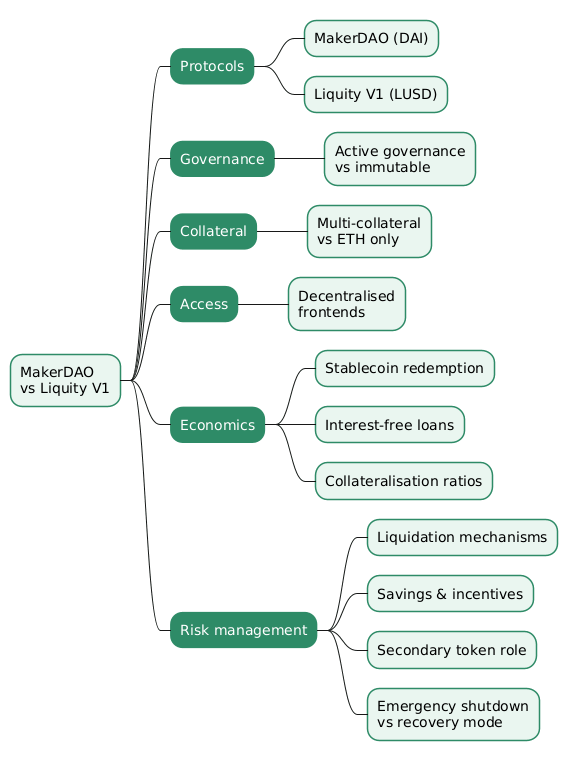 MakerDAO vs Liquity V1

Protocols

MakerDAO (DAI)

Liquity V1 (LUSD)

Governance

Active governance vs immutable

Collateral

Multi-collateral vs ETH only

Access

Decentralised frontends

Economics

Stablecoin redemption

Interest-free loans

Collateralisation ratios

Risk management

Liquidation mechanisms

Savings & incentives

Secondary token role

Emergency shutdown vs recovery mode